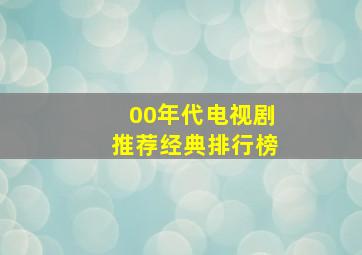 00年代电视剧
推荐经典排行榜